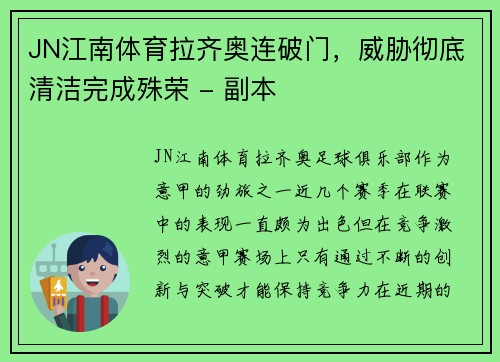 JN江南体育拉齐奥连破门，威胁彻底清洁完成殊荣 - 副本

JN江南体育拉齐奥足球俱乐部作为意甲的劲旅之一近几个赛季在联赛中的表现一直颇为出色但在竞争激烈的意甲赛场上只有通过不断的创新与突破才能保持竞争力在近期的